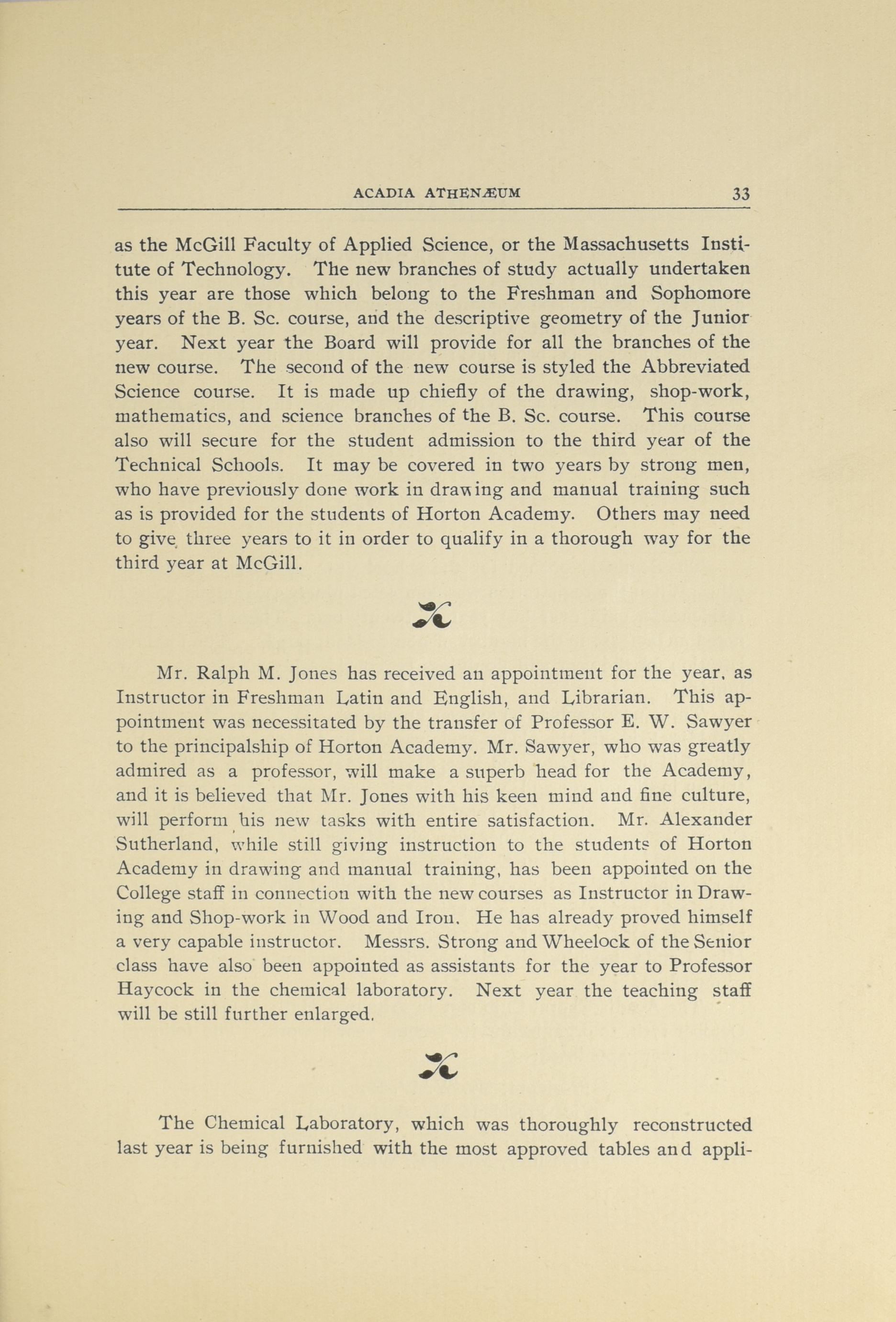 ACADIA ATHENÆUM 33

as the McGill Faculty of Applied Science, or the Massachusetts Institute of Technology. The new branches of study actually undertaken this year are those which belong to the Freshman and Sophomore years of the B. Sc. course, and the descriptive geometry of the Junior year. Next year the Board will provide for all the branches of the new course. The second of the new course is styled the Abbreviated Science course. It is made up chiefly of the drawing, shop-work, mathematics, and science branches of the B. Sc. course. This course also will secure for the student admission to the third year of the Technical Schools. It may be covered in two years by strong men, who have previously done work in drawing and manual training such as is provided for the students of Horton Academy. Others may need to give three years to it in order to qualify in a thorough way for the third year at McGill.

Mr. Ralph M. Jones has received an appointment for the year, as Instructor in Freshman Latin and English, and Librarian. This appointment was necessitated by the transfer of Professor E. W. Sawyer to the principalship of Horton Academy. Mr. Sawyer, who was greatly admired as a professor, will make a superb head for the Academy, and it is believed that Mr. Jones with his keen mind and fine culture, will perform his new tasks with entire satisfaction. Mr. Alexander Sutherland, while still giving instruction to the students of Horton Academy in drawing and manual training, has been appointed on the College staff in connection with the new courses as Instructor in Drawing and Shop-work in Wood and Iron. He has already proved himself a very capable instructor. Messrs. Strong and Wheelock of the Senior class have also been appointed as assistants for the year to Professor Haycock in the chemical laboratory. Next year the teaching staff will be still further enlarged.

The Chemical Laboratory, which was thoroughly reconstructed last year is being furnished with the most approved tables and appli-